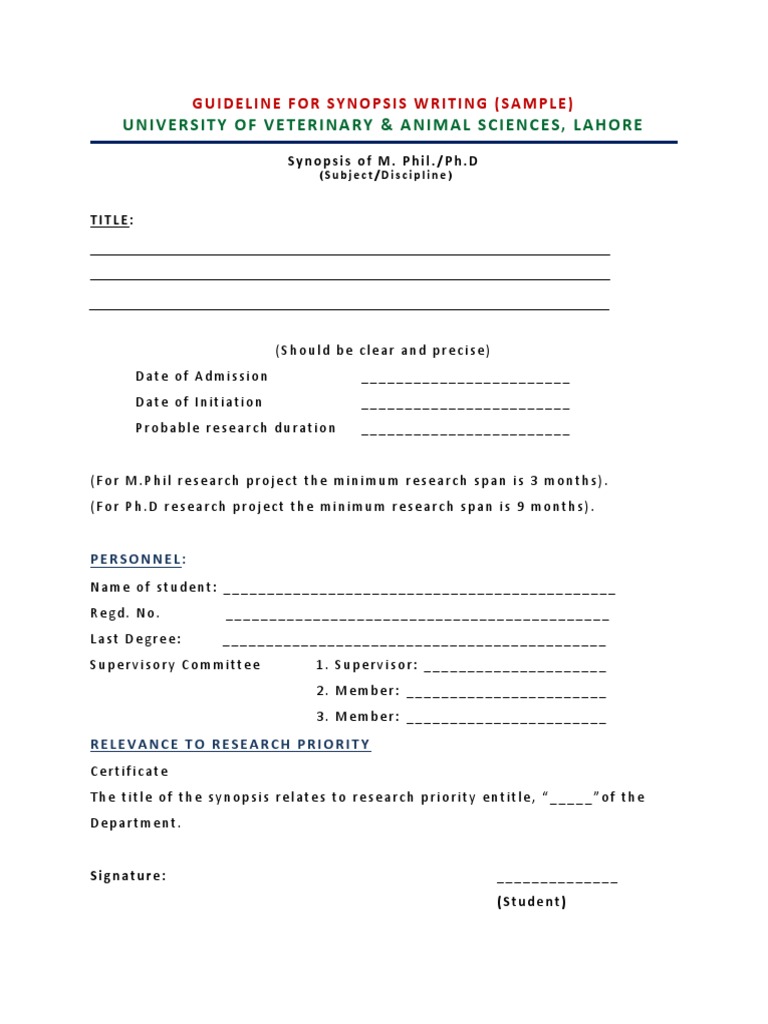 GUIDELINE FOR SYNOPSIS WRITING (SAMPLE)
UNIVERSITY OF VETERINARY & ANIMAL SCIENCES, LAHORE

Synopsis of M. Phil./Ph.D
(Subject/Discipline)

TITLE:

____
____
____

(Should be clear and precise)

Date of Admission ____
Date of Initiation ____
Probable research duration ____

(For M.Phil research project the minimum research span is 3 months).
(For Ph.D research project the minimum research span is 9 months).

PERSONNEL:

Name of student: ____
Regd. No. ____
Last Degree: ____
Supervisory Committee 1. Supervisor: ____
2. Member: ____
3. Member: ____

RELEVANCE TO RESEARCH PRIORITY

Certificate

The title of the synopsis relates to research priority entitle, "____"of the Department.

Signature: ____
(Student)